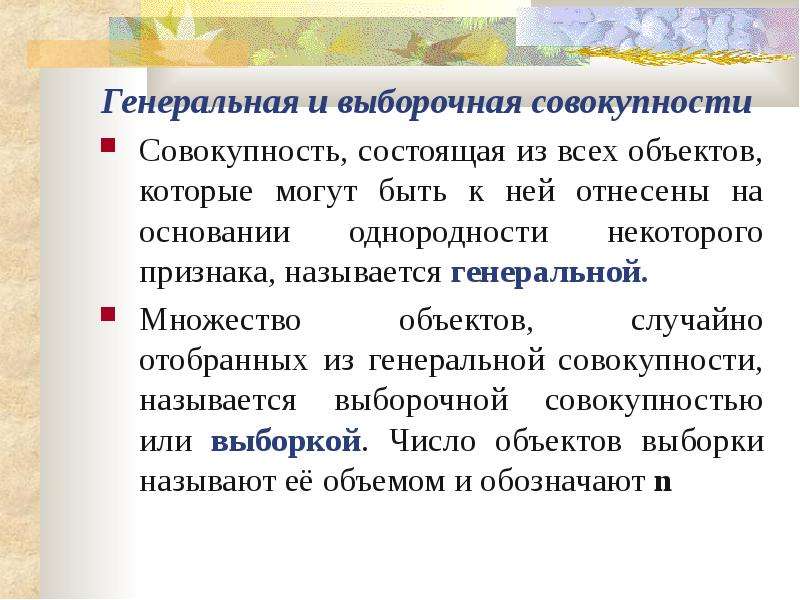 Генеральная и выборочная совокупности

Совокупность, состоящая из всех объектов, которые могут быть к ней отнесены на основании однородности некоторого признака, называется генеральной.

Множество объектов, случайно отобранных из генеральной совокупности, называется выборочной совокупностью или выборкой. Число объектов выборки называют её объемом и обозначают n